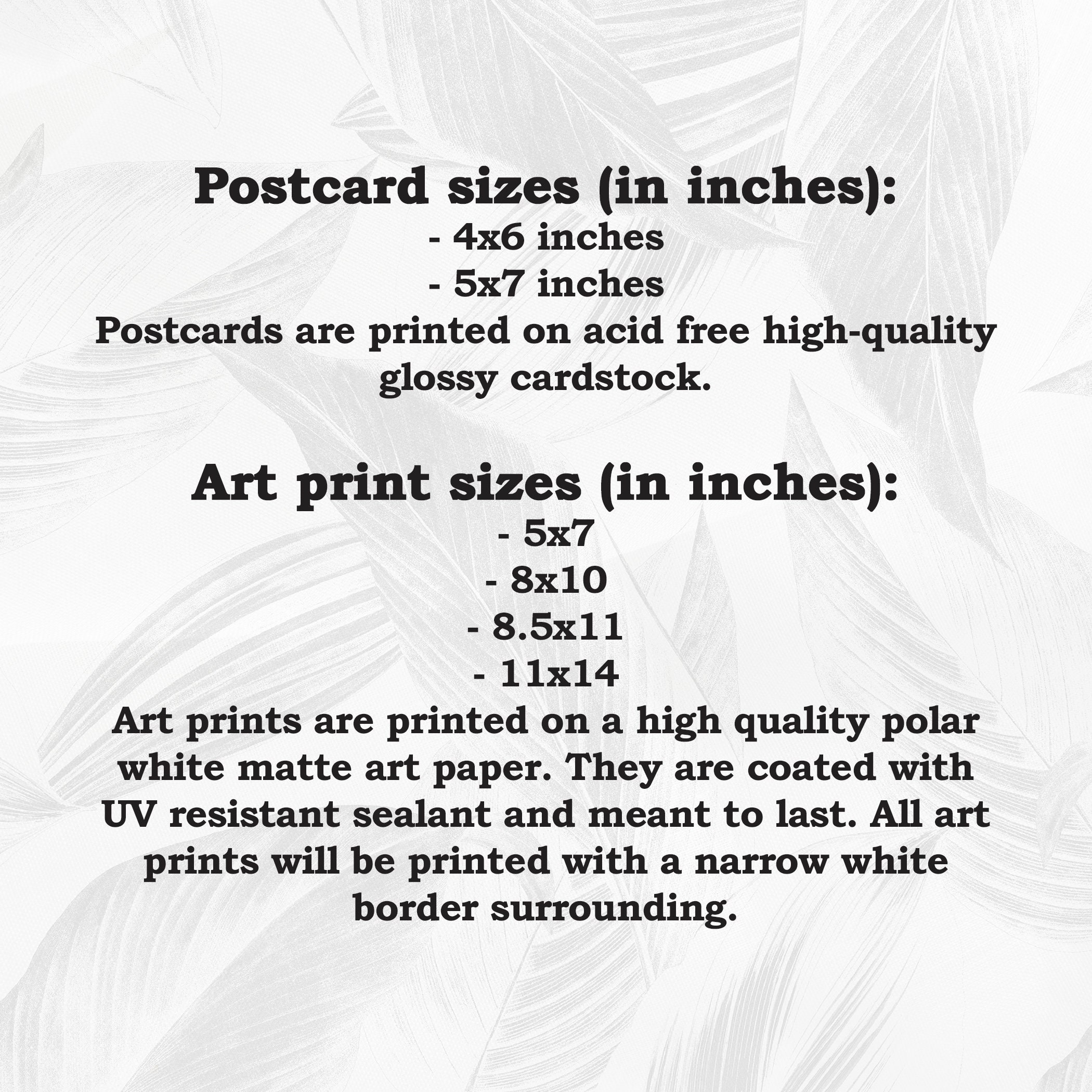 Postcard sizes (in inches):
- 4x6 inches
- 5x7 inches

Postcards are printed on acid free high-quality glossy cardstock.

Art print sizes (in inches):
- 5x7
- 8x10
- 8.5x11
- 11x14

Art prints are printed on a high quality polar white matte art paper. They are coated with UV resistant sealant and meant to last. All art prints will be printed with a narrow white border surrounding.